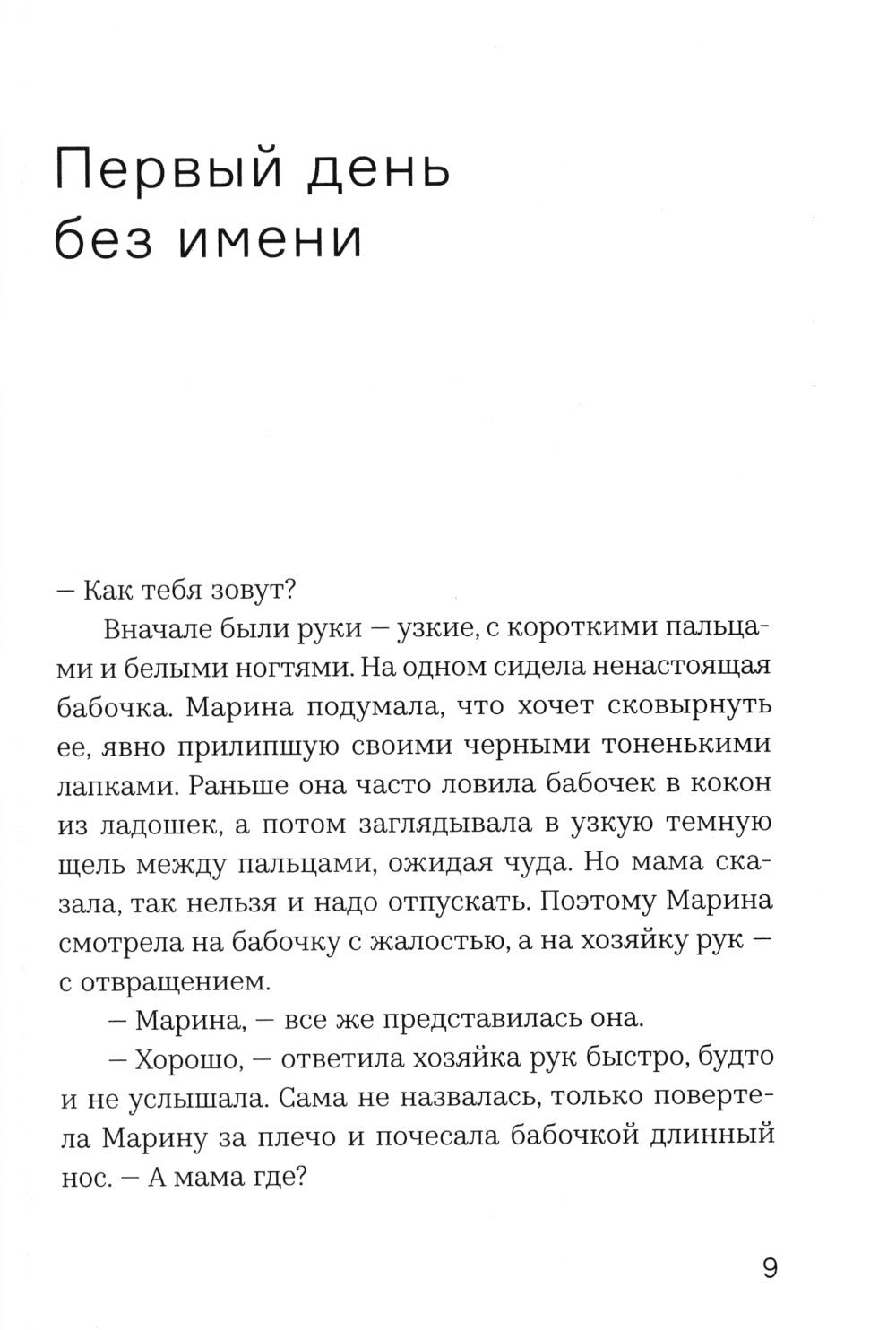 Первый день без имени

— Как тебя зовут?

Вначале были руки — узкие, с короткими пальцами и белыми ногтями. На одном сидела ненастоящая бабочка. Марина подумала, что хочет сковырнуть ее, явно прилипшую своими черными тоненькими лапками. Раньше она часто ловила бабочек в кокон из ладошек, а потом заглядывала в узкую темную щель между пальцами, ожидая чуда. Но мама сказала, так нельзя и надо отпускать. Поэтому Марина смотрела на бабочку с жалостью, а на хозяйку рук — с отвращением.

— Марина, — все же представилась она.

— Хорошо, — ответила хозяйка рук быстро, будто и не услышала. Сама не назвалась, только повертела Марину за плечо и почесала бабочкой длинный нос. — А мама где?

9